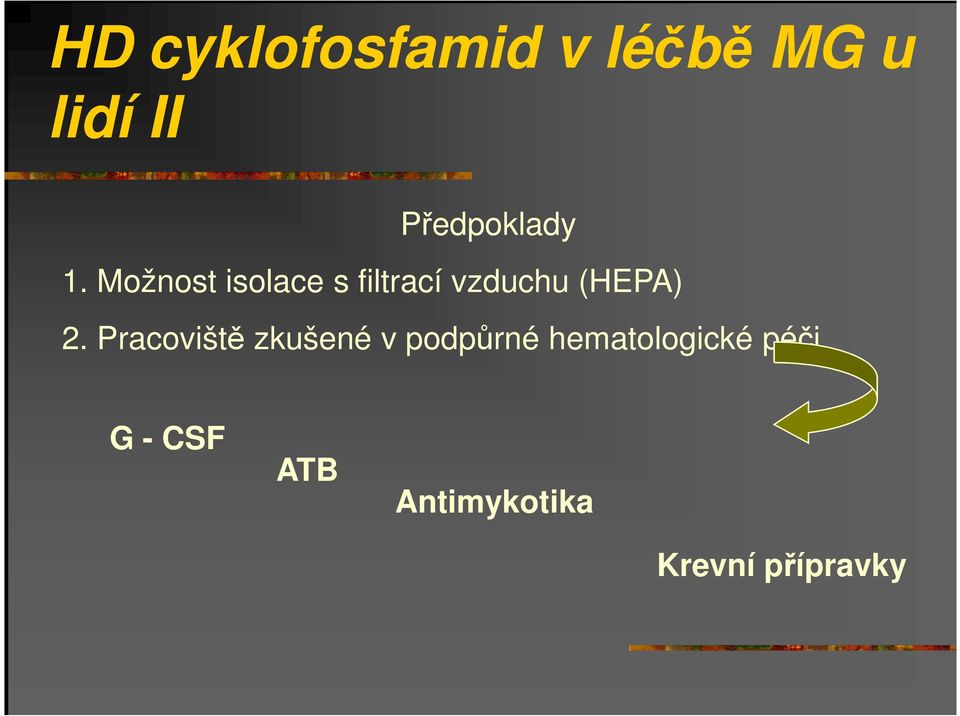 HD cyklofosfamid v léčbě MG u lidí II

Předpoklady

1. Možnost isolace s filtrací vzduchu (HEPA)

2. Pracoviště zkušené v podpůrné hematologické péči

G - CSF

ATB

Antimykotika

Krevní přípravky